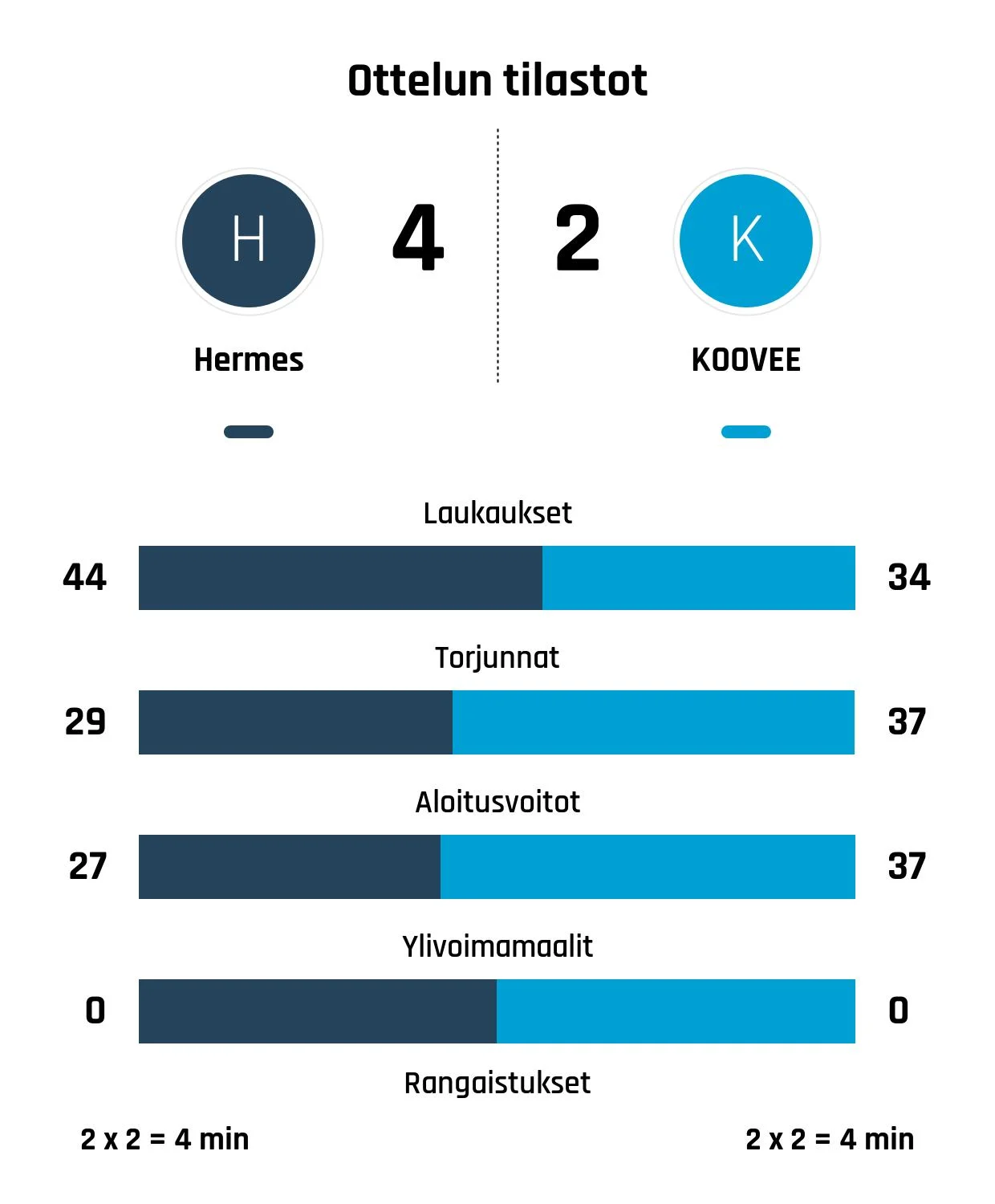 Ottelun tilastot

H
4
2
K

Hermes
KOOVEE

Laukaukset
44
34

Torjunnat
29
37

Aloitusvoitot
27
37

Ylivoimamaalit
0
0

Rangaistukset
2 x 2 = 4 min
2 x 2 = 4 min